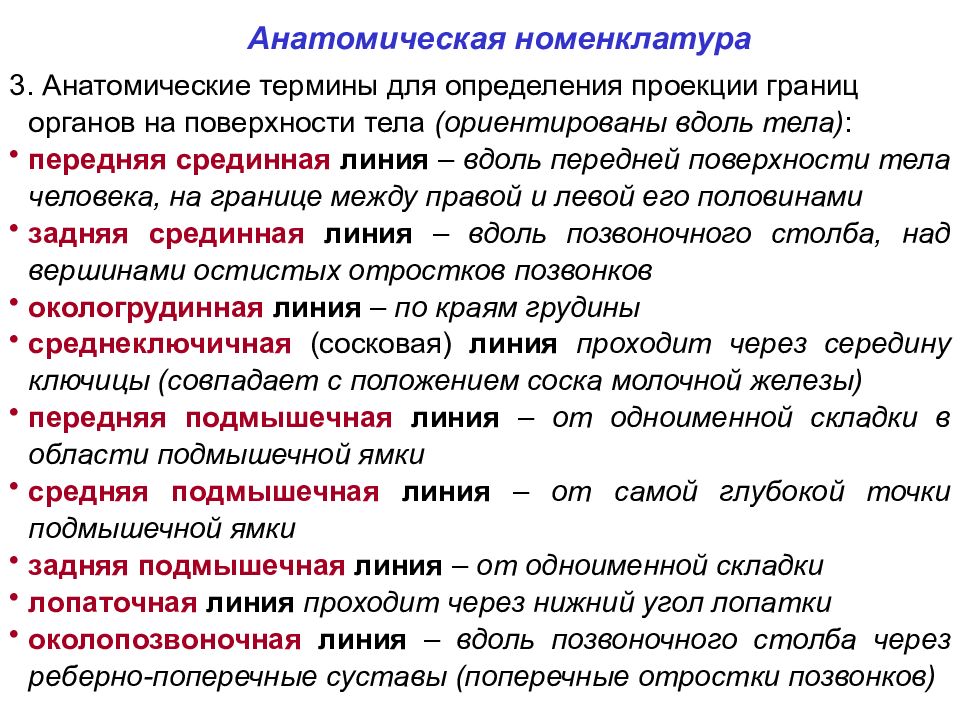 Анатомическая номенклатура

3. Анатомические термины для определения проекции границ органов на поверхности тела (ориентированы вдоль тела):

• передняя срединная линия – вдоль передней поверхности тела человека, на границе между правой и левой его половинами
• задняя срединная линия – вдоль позвоночного столба, над вершинами остистых отростков позвонков
• окологрудинная линия – по краям грудины
• среднеключичная (сосковая) линия проходит через середину ключицы (совпадает с положением соска молочной железы)
• передняя подмышечная линия – от одноименной складки в области подмышечной ямки
• средняя подмышечная линия – от самой глубокой точки подмышечной ямки
• задняя подмышечная линия – от одноименной складки
• лопаточная линия проходит через нижний угол лопатки
• околопозвоночная линия – вдоль позвоночного столба через реберно-поперечные суставы (поперечные отростки позвонков)